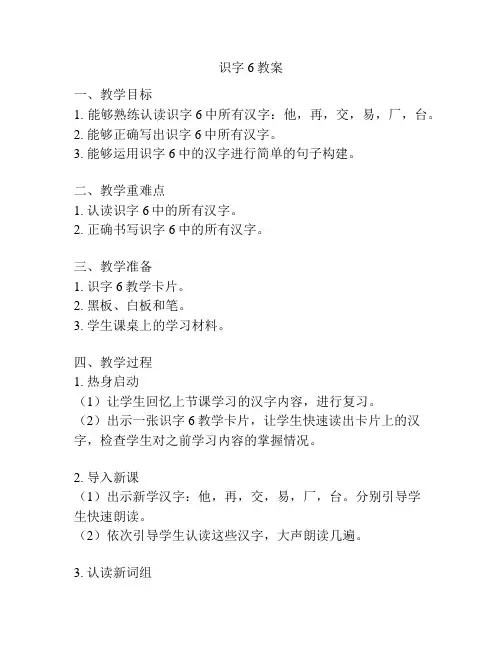 识字 6 教案

一、教学目标
1. 能够熟练认读识字 6 中所有汉字：他，再，交，易，厂，台。
2. 能够正确写出识字 6 中所有汉字。
3. 能够运用识字 6 中的汉字进行简单的句子构建。

二、教学重难点
1. 认读识字 6 中的所有汉字。
2. 正确书写识字 6 中的所有汉字。

三、教学准备
1. 识字 6 教学卡片。
2. 黑板、白板和笔。
3. 学生课桌上的学习材料。

四、教学过程
1. 热身启动
（1）让学生回忆上节课学习的汉字内容，进行复习。
（2）出示一张识字 6 教学卡片，让学生快速读出卡片上的汉字，检查学生对之前学习内容的掌握情况。

2. 导入新课
（1）出示新学汉字：他，再，交，易，厂，台。分别引导学生快速朗读。
（2）依次引导学生认读这些汉字，大声朗读几遍。

3. 认读新词组